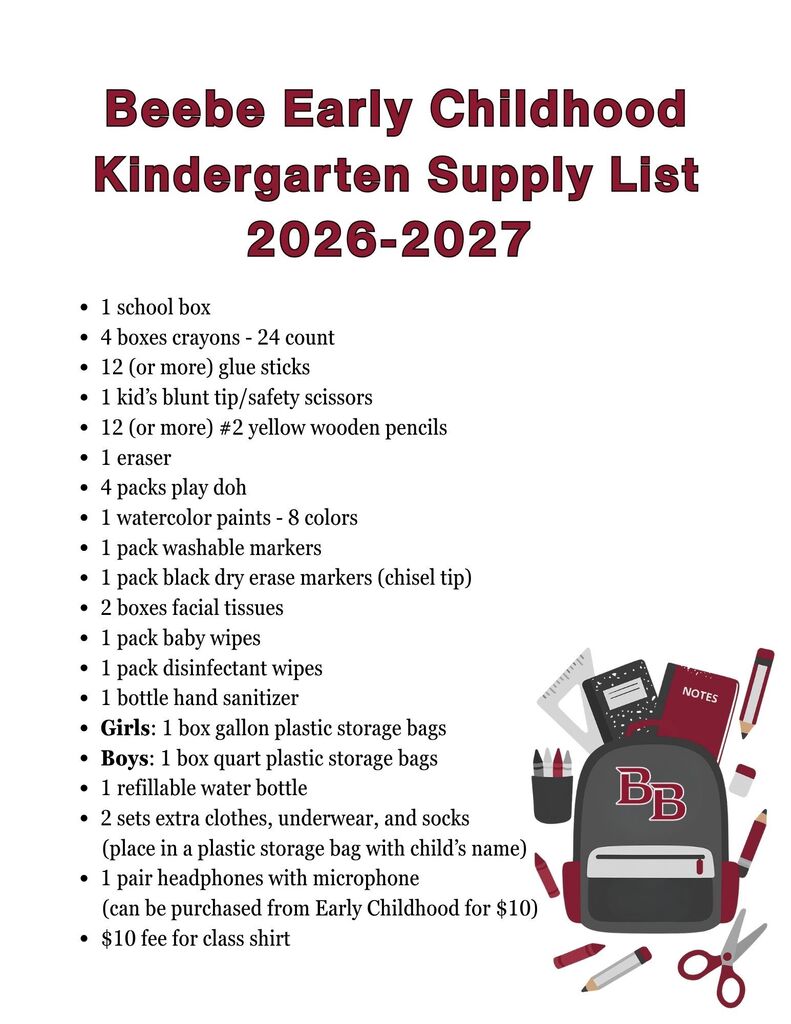 Beebe Early Childhood
Kindergarten Supply List
2026-2027

• 1 school box
• 4 boxes crayons - 24 count
• 12 (or more) glue sticks
• 1 kid's blunt tip/safety scissors
• 12 (or more) #2 yellow wooden pencils
• 1 eraser
• 4 packs play doh
• 1 watercolor paints - 8 colors
• 1 pack washable markers
• 1 pack black dry erase markers (chisel tip)
• 2 boxes facial tissues
• 1 pack baby wipes
• 1 pack disinfectant wipes
• 1 bottle hand sanitizer
• Girls: 1 box gallon plastic storage bags
• Boys: 1 box quart plastic storage bags
• 1 refillable water bottle
• 2 sets extra clothes, underwear, and socks (place in a plastic storage bag with child's name)
• 1 pair headphones with microphone (can be purchased from Early Childhood for $10)
• $10 fee for class shirt

NOTES
BB